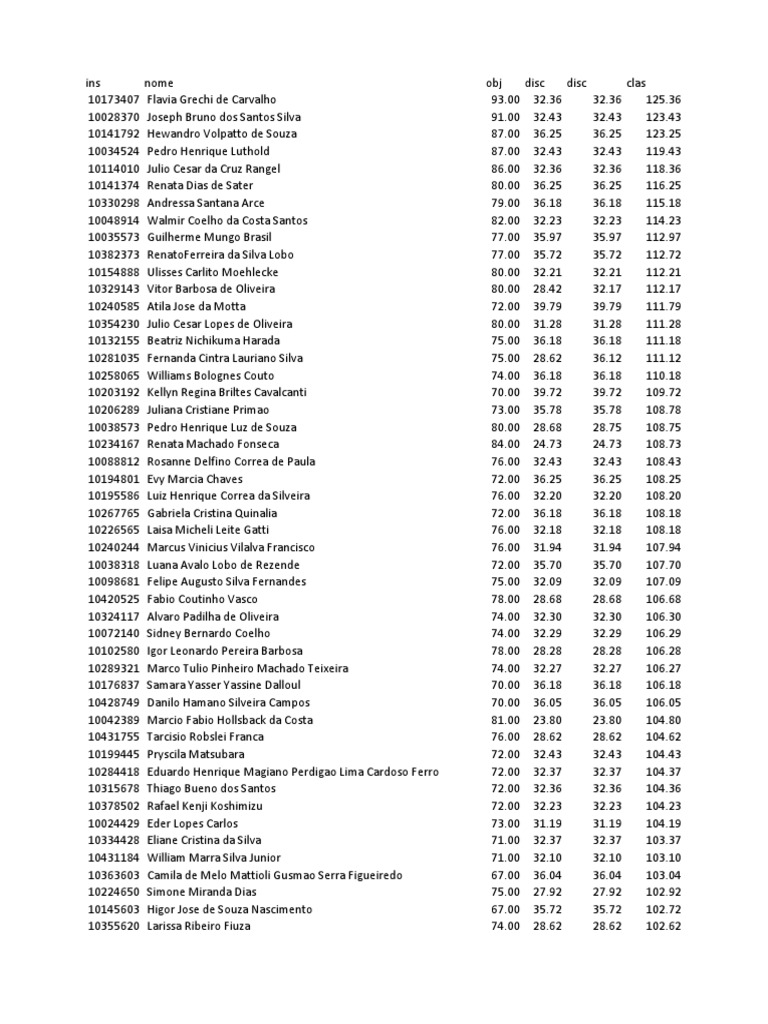 | ins | nome | obj | disc | disc | clas |
|---|---|---|---|---|---|
| 10173407 | Flavia Grechi de Carvalho | 93.00 | 32.36 | 32.36 | 125.36 |
| 10028370 | Joseph Bruno dos Santos Silva | 91.00 | 32.43 | 32.43 | 123.43 |
| 10141792 | Hewandro Volpatto de Souza | 87.00 | 36.25 | 36.25 | 123.25 |
| 10034524 | Pedro Henrique Luthold | 87.00 | 32.43 | 32.43 | 119.43 |
| 10114010 | Julio Cesar da Cruz Rangel | 86.00 | 32.36 | 32.36 | 118.36 |
| 10141374 | Renata Dias de Sater | 80.00 | 36.25 | 36.25 | 116.25 |
| 10330298 | Andressa Santana Arce | 79.00 | 36.18 | 36.18 | 115.18 |
| 10048914 | Walmir Coelho da Costa Santos | 82.00 | 32.23 | 32.23 | 114.23 |
| 10035573 | Guilherme Mungo Brasil | 77.00 | 35.97 | 35.97 | 112.97 |
| 10382373 | RenatoFerreira da Silva Lobo | 77.00 | 35.72 | 35.72 | 112.72 |
| 10154888 | Ulisses Carlito Moehlecke | 80.00 | 32.21 | 32.21 | 112.21 |
| 10329143 | Vitor Barbosa de Oliveira | 80.00 | 28.42 | 32.17 | 112.17 |
| 10240585 | Atila Jose da Motta | 72.00 | 39.79 | 39.79 | 111.79 |
| 10354230 | Julio Cesar Lopes de Oliveira | 80.00 | 31.28 | 31.28 | 111.28 |
| 10132155 | Beatriz Nichikuma Harada | 75.00 | 36.18 | 36.18 | 111.18 |
| 10281035 | Fernanda Cintra Lauriano Silva | 75.00 | 28.62 | 36.12 | 111.12 |
| 10258065 | Williams Bolognes Couto | 74.00 | 36.18 | 36.18 | 110.18 |
| 10203192 | Kellyn Regina Briltes Cavalcanti | 70.00 | 39.72 | 39.72 | 109.72 |
| 10206289 | Juliana Cristiane Primao | 73.00 | 35.78 | 35.78 | 108.78 |
| 10038573 | Pedro Henrique Luz de Souza | 80.00 | 28.68 | 28.75 | 108.75 |
| 10234167 | Renata Machado Fonseca | 84.00 | 24.73 | 24.73 | 108.73 |
| 10088812 | Rosanne Delfino Correa de Paula | 76.00 | 32.43 | 32.43 | 108.43 |
| 10194801 | Evy Marcia Chaves | 72.00 | 36.25 | 36.25 | 108.25 |
| 10195586 | Luiz Henrique Correa da Silveira | 76.00 | 32.20 | 32.20 | 108.20 |
| 10267765 | Gabriela Cristina Quinalia | 72.00 | 36.18 | 36.18 | 108.18 |
| 10226565 | Laisa Micheli Leite Gatti | 76.00 | 32.18 | 32.18 | 108.18 |
| 10240244 | Marcus Vinicius Vilalva Francisco | 76.00 | 31.94 | 31.94 | 107.94 |
| 10038318 | Luana Avalo Lobo de Rezende | 72.00 | 35.70 | 35.70 | 107.70 |
| 10098681 | Felipe Augusto Silva Fernandes | 75.00 | 32.09 | 32.09 | 107.09 |
| 10420525 | Fabio Coutinho Vasco | 78.00 | 28.68 | 28.68 | 106.68 |
| 10324117 | Alvaro Padilha de Oliveira | 74.00 | 32.30 | 32.30 | 106.30 |
| 10072140 | Sidney Bernardo Coelho | 74.00 | 32.29 | 32.29 | 106.29 |
| 10102580 | Igor Leonardo Pereira Barbosa | 78.00 | 28.28 | 28.28 | 106.28 |
| 10289321 | Marco Tulio Pinheiro Machado Teixeira | 74.00 | 32.27 | 32.27 | 106.27 |
| 10176837 | Samara Yasser Yassine Dalloul | 70.00 | 36.18 | 36.18 | 106.18 |
| 10428749 | Danilo Hamano Silveira Campos | 70.00 | 36.05 | 36.05 | 106.05 |
| 10042389 | Marcio Fabio Hollsback da Costa | 81.00 | 23.80 | 23.80 | 104.80 |
| 10431755 | Tarcisio Robslei Franca | 76.00 | 28.62 | 28.62 | 104.62 |
| 10199445 | Pryscila Matsubara | 72.00 | 32.43 | 32.43 | 104.43 |
| 10284418 | Eduardo Henrique Magiano Perdigao Lima Cardoso Ferro | 72.00 | 32.37 | 32.37 | 104.37 |
| 10315678 | Thiago Bueno dos Santos | 72.00 | 32.36 | 32.36 | 104.36 |
| 10378502 | Rafael Kenji Koshimizu | 72.00 | 32.23 | 32.23 | 104.23 |
| 10024429 | Eder Lopes Carlos | 73.00 | 31.19 | 31.19 | 104.19 |
| 10334428 | Eliane Cristina da Silva | 71.00 | 32.37 | 32.37 | 103.37 |
| 10431184 | William Marra Silva Junior | 71.00 | 32.10 | 32.10 | 103.10 |
| 10363603 | Camila de Melo Mattioli Gusmao Serra Figueiredo | 67.00 | 36.04 | 36.04 | 103.04 |
| 10224650 | Simone Miranda Dias | 75.00 | 27.92 | 27.92 | 102.92 |
| 10145603 | Higor Jose de Souza Nascimento | 67.00 | 35.72 | 35.72 | 102.72 |
| 10355620 | Larissa Ribeiro Fiuza | 74.00 | 28.62 | 28.62 | 102.62 |